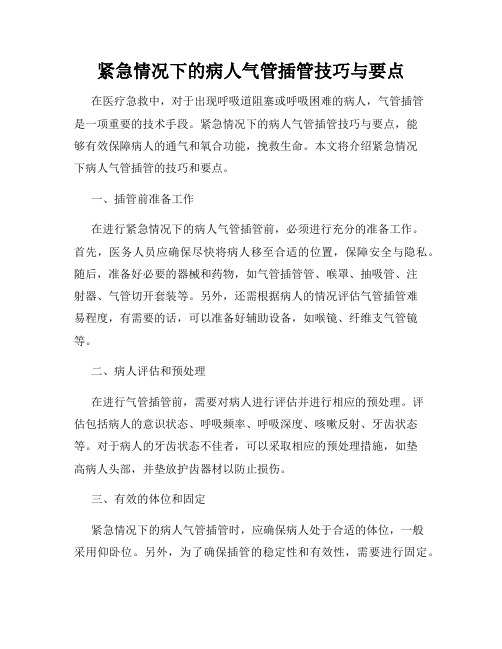 紧急情况下的病人气管插管技巧与要点

在医疗急救中，对于出现呼吸道阻塞或呼吸困难的病人，气管插管是一项重要的技术手段。紧急情况下的病人气管插管技巧与要点，能够有效保障病人的通气和氧合功能，挽救生命。本文将介绍紧急情况下病人气管插管的技巧和要点。

一、插管前准备工作

在进行紧急情况下的病人气管插管前，必须进行充分的准备工作。首先，医务人员应确保尽快将病人移至合适的位置，保障安全与隐私。随后，准备好必要的器械和药物，如气管插管管、喉罩、抽吸管、注射器、气管切开套装等。另外，还需根据病人的情况评估气管插管难易程度，有需要的话，可以准备好辅助设备，如喉镜、纤维支气管镜等。

二、病人评估和预处理

在进行气管插管前，需要对病人进行评估并进行相应的预处理。评估包括病人的意识状态、呼吸频率、呼吸深度、咳嗽反射、牙齿状态等。对于病人的牙齿状态不佳者，可以采取相应的预处理措施，如垫高病人头部，并垫放护齿器材以防止损伤。

三、有效的体位和固定

紧急情况下的病人气管插管时，应确保病人处于合适的体位，一般采用仰卧位。另外，为了确保插管的稳定性和有效性，需要进行固定。